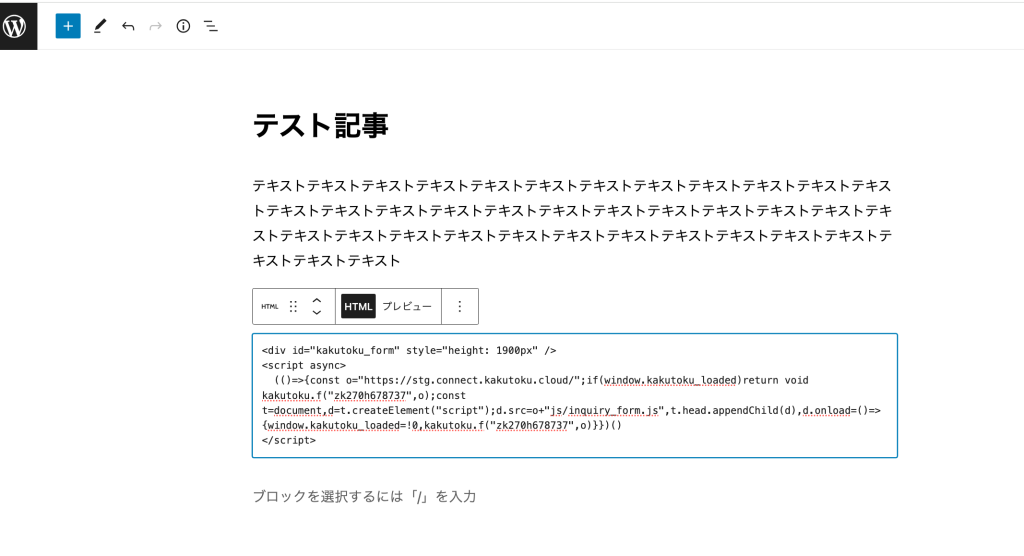 テスト記事

テキストテキストテキストテキストテキストテキストテキストテキストテキストテキストテキストテキストテキストテキストテキストテキストテキストテキストテキストテキストテキストテキストテキストテキストテキストテキストテキストテキストテキストテキストテキストテキストテキストテキストテキストテキストテキストテキストテキスト

HTML HTML プレビュー

<div id="kakutoku_form" style="height: 1900px" />
<script async>
(()=>{const o="https://stg.connect.kakutoku.cloud/";if(window.kakutoku_loaded)return void kakutoku.f("zk270h678737",o);const t=document,d=t.createElement("script");d.src=o+"js/inquiry_form.js",t.head.appendChild(d),d.onload=()=>{window.kakutoku_loaded=!0,kakutoku.f("zk270h678737",o)}})()
</script>

ブロックを選択するには「/」を入力